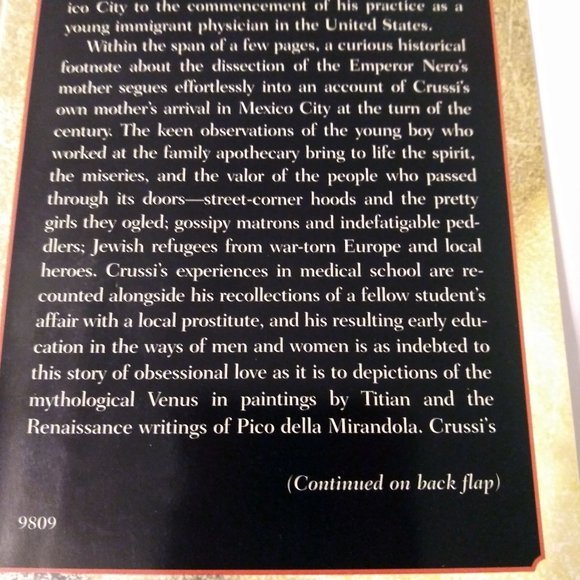 ico City to the commencement of his practice as a young immigrant physician in the United States.

Within the span of a few pages, a curious historical footnote about the dissection of the Emperor Nero's mother segues effortlessly into an account of Crussi's own mother's arrival in Mexico City at the turn of the century. The keen observations of the young boy who worked at the family apothecary bring to life the spirit, the miseries, and the valor of the people who passed through its doors—street-corner hoods and the pretty girls they ogled; gossipy matrons and indefatigable peddlers; Jewish refugees from war-torn Europe and local heroes. Crussi's experiences in medical school are recounted alongside his recollections of a fellow student's affair with a local prostitute, and his resulting early education in the ways of men and women is as indebted to this story of obsessional love as it is to depictions of the mythological Venus in paintings by Titian and the Renaissance writings of Pico della Mirandola. Crussi's

(Continued on back flap)

9809